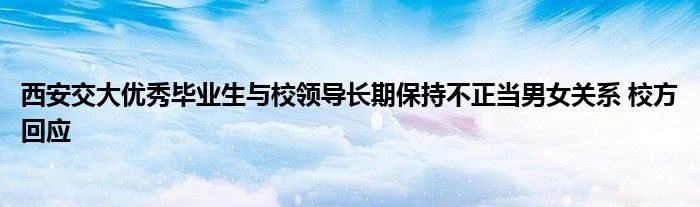 西安交大优秀毕业生与校领导长期保持不正当男女关系 校方回应